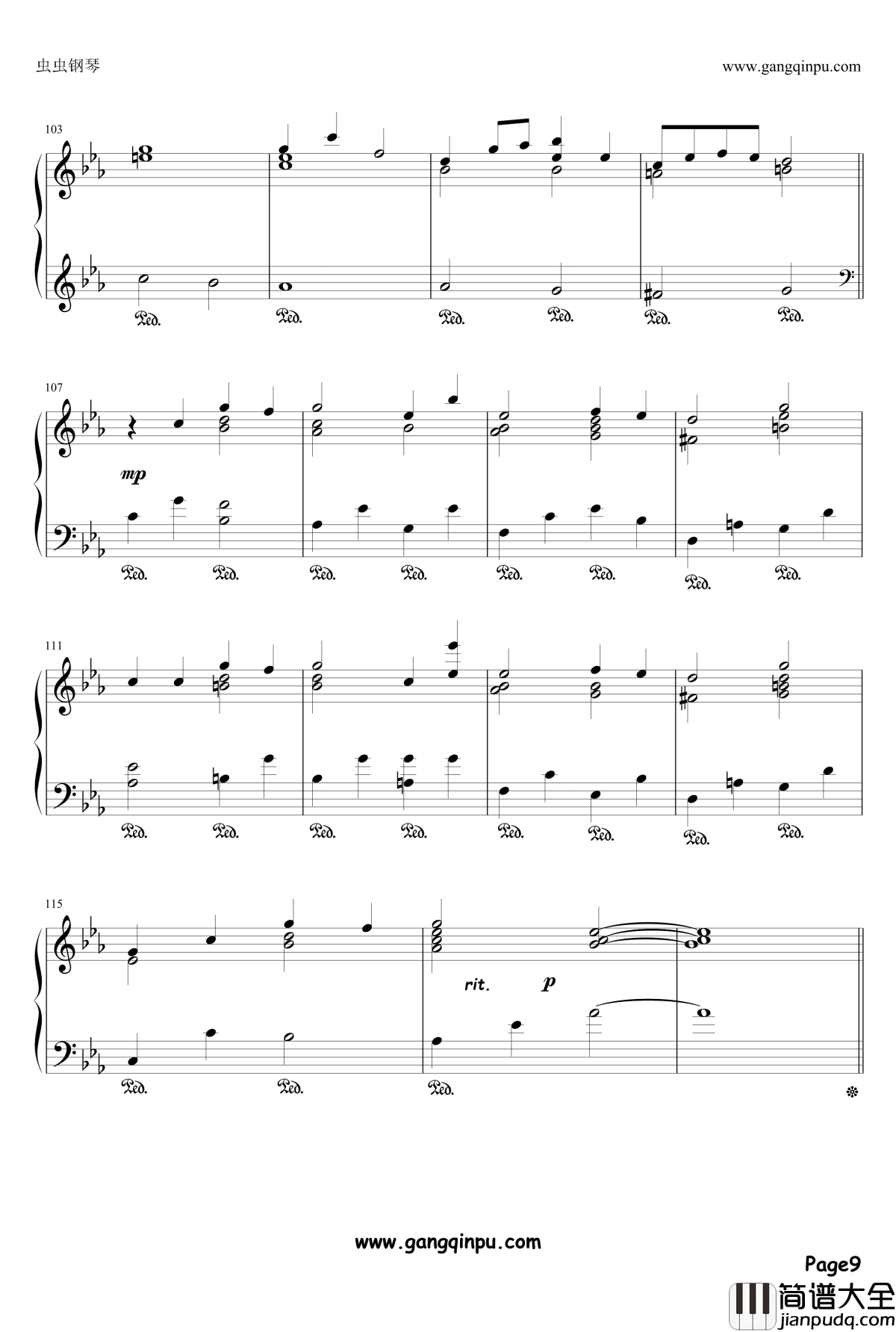 虫虫钢琴

www.gangqinpu.com

103

Ped. Ped. Ped. Ped. Ped. Ped.

107

mp

Ped. Ped. Ped. Ped. Ped. Ped. Ped. Ped.

111

Ped. Ped. Ped. Ped. Ped. Ped. Ped. Ped.

115

rit. p

Ped. Ped. Ped.

www.gangqinpu.com

Page9

简谱大全
jianpudq.com